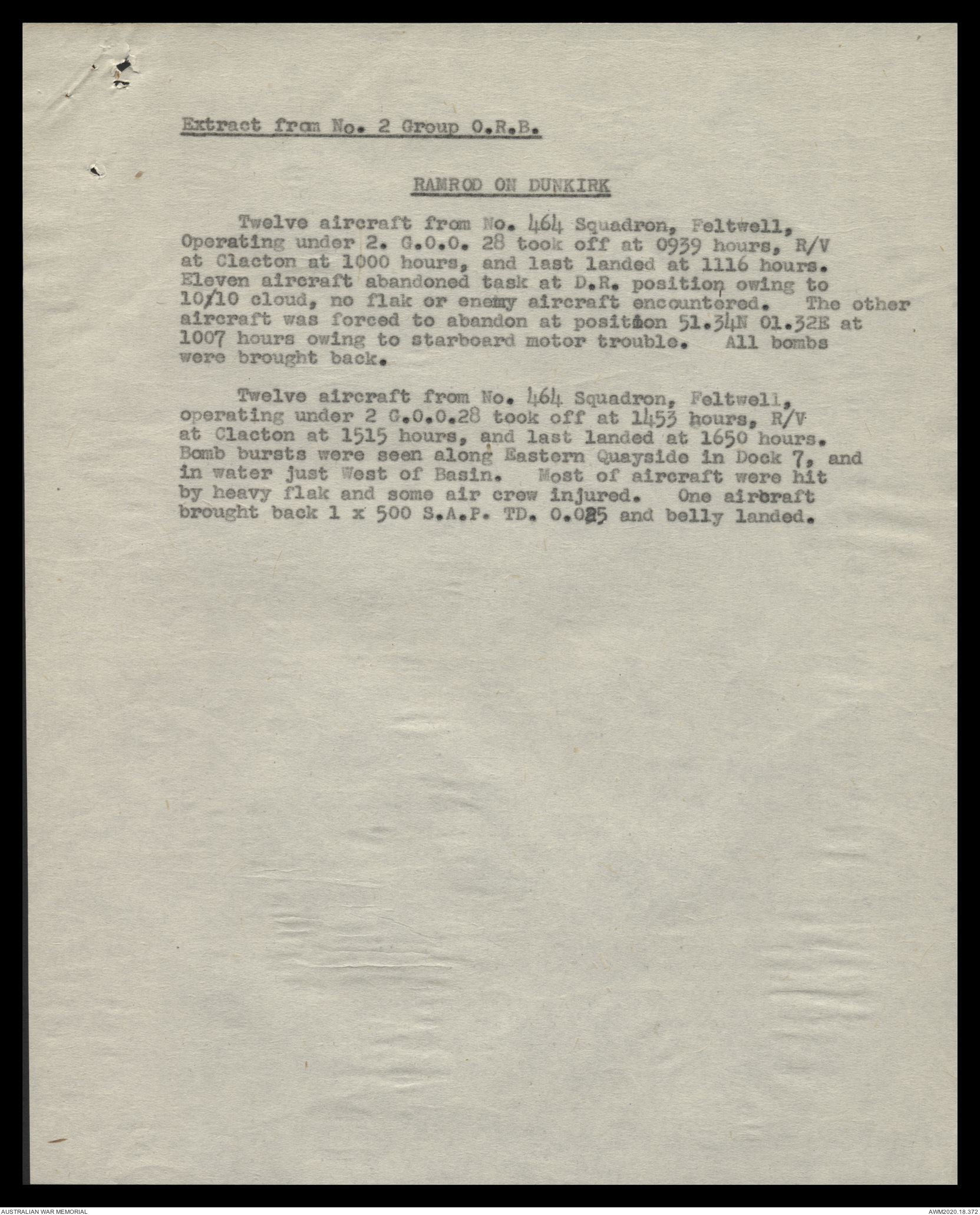 Extract from No. 2 Group O.R.B.

RAMROD ON DUNKIRK

Twelve aircraft from No. 464 Squadron, Feltwell, Operating under 2. G.O.O. 28 took off at 0939 hours, R/V at Clacton at 1000 hours, and last landed at 1116 hours. Eleven aircraft abandoned task at D.R. position owing to 10/10 cloud, no flak or enemy aircraft encountered. The other aircraft was forced to abandon at position 51.34N 01.32E at 1007 hours owing to starboard motor trouble. All bombs were brought back.

Twelve aircraft from No. 464 Squadron, Feltwell, operating under 2 G.O.O.28 took off at 1453 hours, R/V at Clacton at 1515 hours, and last landed at 1650 hours. Bomb bursts were seen along Eastern Quayside in Dock 7, and in water just West of Basin. Most of aircraft were hit by heavy flak and some air crew injured. One aircraft brought back 1 x 500 S.A.P. TD. 0.025 and belly landed.

AUSTRALIAN WAR MEMORIAL

AWM2020.18.372